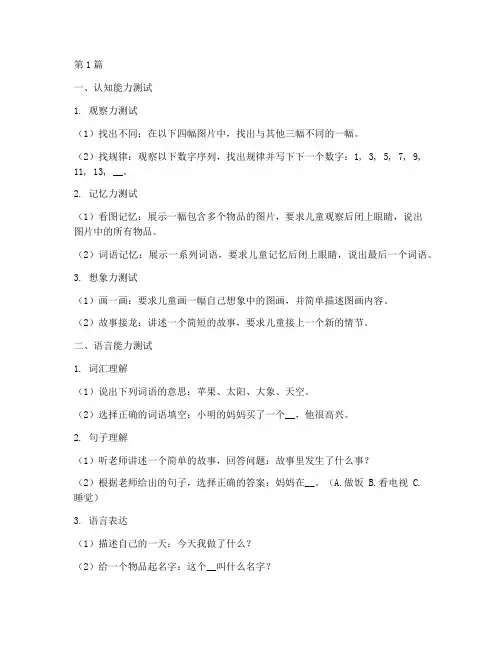 第1篇

一、认知能力测试

1. 观察力测试

（1）找出不同：在以下四幅图片中，找出与其他三幅不同的一幅。

（2）找规律：观察以下数字序列，找出规律并写下下一个数字：1, 3, 5, 7, 9, 11, 13, __。

2. 记忆力测试

（1）看图记忆：展示一幅包含多个物品的图片，要求儿童观察后闭上眼睛，说出图片中的所有物品。

（2）词语记忆：展示一系列词语，要求儿童记忆后闭上眼睛，说出最后一个词语。

3. 想象力测试

（1）画一画：要求儿童画一幅自己想象中的图画，并简单描述图画内容。

（2）故事接龙：讲述一个简短的故事，要求儿童接上一个新的情节。

二、语言能力测试

1. 词汇理解

（1）说出下列词语的意思：苹果、太阳、大象、天空。

（2）选择正确的词语填空：小明的妈妈买了一个__，他很高兴。

2. 句子理解

（1）听老师讲述一个简单的故事，回答问题：故事里发生了什么事？

（2）根据老师给出的句子，选择正确的答案：妈妈在__。（A.做饭 B.看电视 C.睡觉）

3. 语言表达

（1）描述自己的一天：今天我做了什么？

（2）给一个物品起名字：这个__叫什么名字？